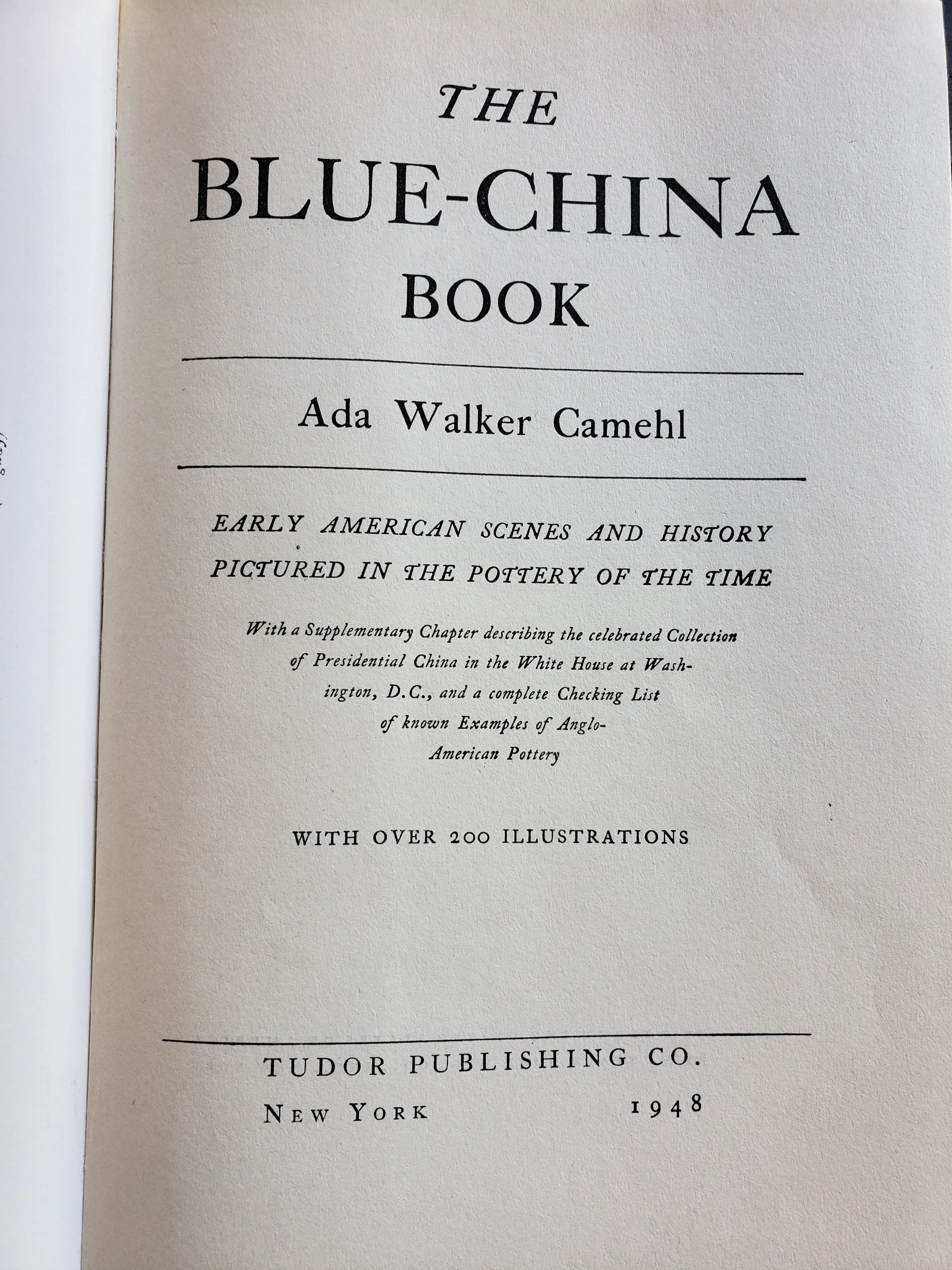 THE
BLUE-CHINA
BOOK

Ada Walker Camehl

EARLY AMERICAN SCENES AND HISTORY PICTURED IN THE POTTERY OF THE TIME

With a Supplementary Chapter describing the celebrated Collection of Presidential China in the White House at Washington, D.C., and a complete Checking List of known Examples of Anglo-American Pottery

WITH OVER 200 ILLUSTRATIONS

TUDOR PUBLISHING CO.
NEW YORK 1948